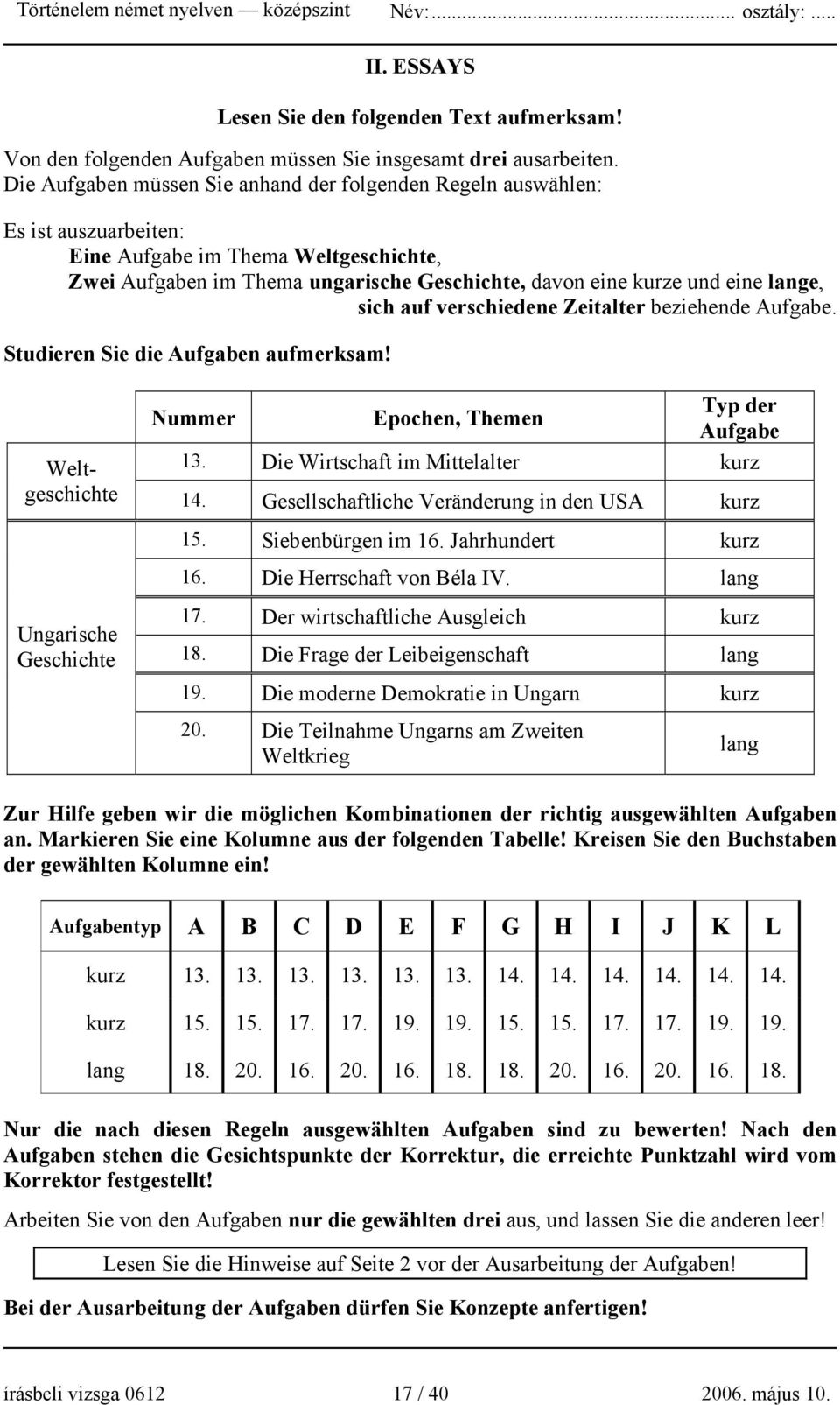 Történelem német nyelven — középszint Név:........................................ osztály: .....

II. ESSAYS

Lesen Sie den folgenden Text aufmerksam!

Von den folgenden Aufgaben müssen Sie insgesamt drei ausarbeiten.
Die Aufgaben müssen Sie anhand der folgenden Regeln auswählen:

Es ist auszuarbeiten:
Eine Aufgabe im Thema Weltgeschichte,
Zwei Aufgaben im Thema ungarische Geschichte, davon eine kurze und eine lange, sich auf verschiedene Zeitalter beziehende Aufgabe.

Studieren Sie die Aufgaben aufmerksam!

| | Nummer | Epochen, Themen | Typ der Aufgabe |
|---|---|---|---|
| Weltgeschichte | 13. | Die Wirtschaft im Mittelalter | kurz |
| | 14. | Gesellschaftliche Veränderung in den USA | kurz |
| Ungarische Geschichte | 15. | Siebenbürgen im 16. Jahrhundert | kurz |
| | 16. | Die Herrschaft von Béla IV. | lang |
| | 17. | Der wirtschaftliche Ausgleich | kurz |
| | 18. | Die Frage der Leibeigenschaft | lang |
| | 19. | Die moderne Demokratie in Ungarn | kurz |
| | 20. | Die Teilnahme Ungarns am Zweiten Weltkrieg | lang |

Zur Hilfe geben wir die möglichen Kombinationen der richtig ausgewählten Aufgaben an. Markieren Sie eine Kolumne aus der folgenden Tabelle! Kreisen Sie den Buchstaben der gewählten Kolumne ein!

| Aufgabentyp | A | B | C | D | E | F | G | H | I | J | K | L |
|---|---|---|---|---|---|---|---|---|---|---|---|---|
| kurz | 13. | 13. | 13. | 13. | 13. | 13. | 14. | 14. | 14. | 14. | 14. | 14. |
| kurz | 15. | 15. | 17. | 17. | 19. | 19. | 15. | 15. | 17. | 17. | 19. | 19. |
| lang | 18. | 20. | 16. | 20. | 16. | 18. | 18. | 20. | 16. | 20. | 16. | 18. |

Nur die nach diesen Regeln ausgewählten Aufgaben sind zu bewerten! Nach den Aufgaben stehen die Gesichtspunkte der Korrektur, die erreichte Punktzahl wird vom Korrektor festgestellt!

Arbeiten Sie von den Aufgaben nur die gewählten drei aus, und lassen Sie die anderen leer!

Lesen Sie die Hinweise auf Seite 2 vor der Ausarbeitung der Aufgaben!

Bei der Ausarbeitung der Aufgaben dürfen Sie Konzepte anfertigen!

írásbeli vizsga 0612 17 / 40 2006. május 10.